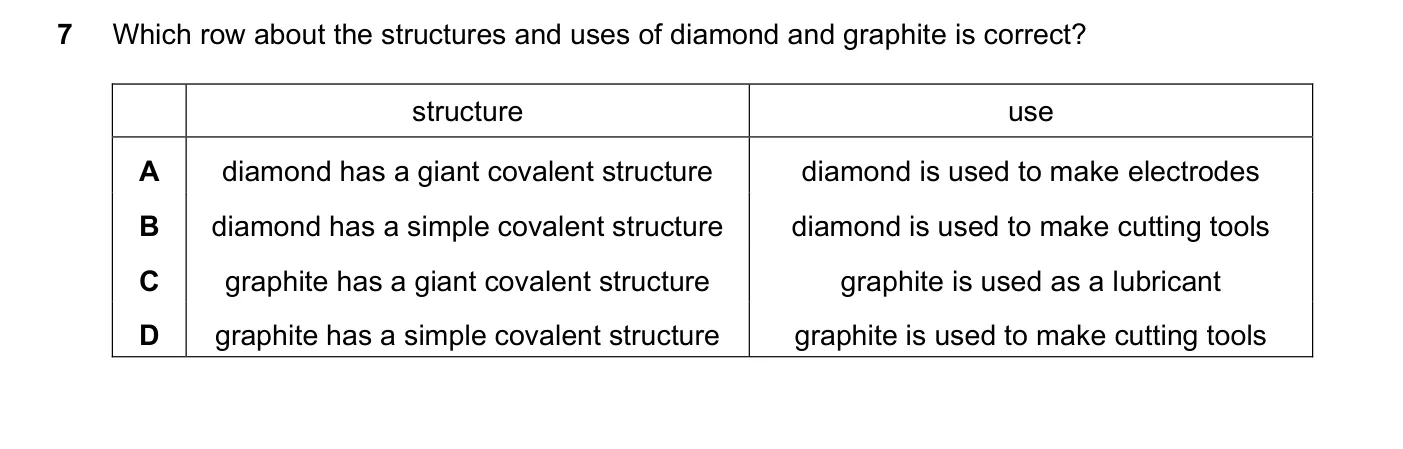 7 Which row about the structures and uses of diamond and graphite is correct?

| | structure | use |
|---|---|---|
| A | diamond has a giant covalent structure | diamond is used to make electrodes |
| B | diamond has a simple covalent structure | diamond is used to make cutting tools |
| C | graphite has a giant covalent structure | graphite is used as a lubricant |
| D | graphite has a simple covalent structure | graphite is used to make cutting tools |